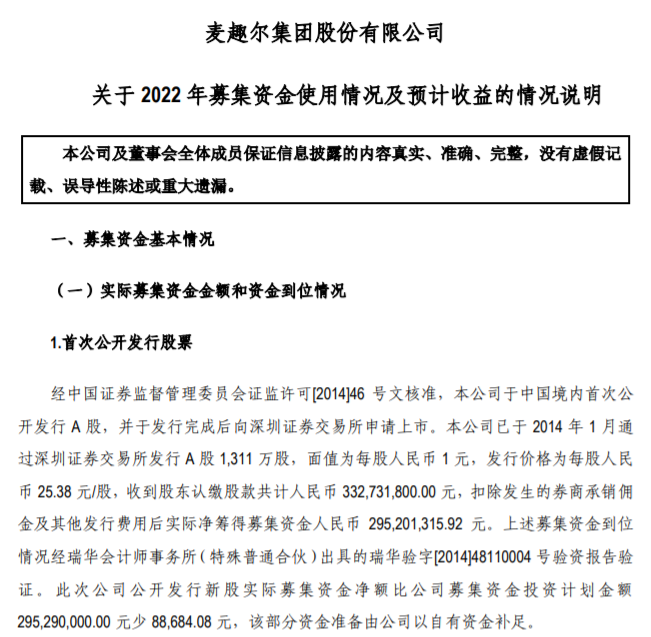 麦趣尔集团股份有限公司

关于 2022 年募集资金使用情况及预计收益的情况说明

本公司及董事会全体成员保证信息披露的内容真实、准确、完整，没有虚假记载、误导性陈述或重大遗漏。

一、募集资金基本情况

（一）实际募集资金金额和资金到位情况

1.首次公开发行股票

经中国证券监督管理委员会证监许可[2014]46 号文核准，本公司于中国境内首次公开发行 A 股，并于发行完成后向深圳证券交易所申请上市。本公司已于 2014 年 1 月通过深圳证券交易所发行 A 股 1,311 万股，面值为每股人民币 1 元，发行价格为每股人民币 25.38 元/股，收到股东认缴股款共计人民币 332,731,800.00 元，扣除发生的券商承销佣金及其他发行费用后实际净筹得募集资金人民币 295,201,315.92 元。上述募集资金到位情况经瑞华会计师事务所（特殊普通合伙）出具的瑞华验字[2014]48110004 号验资报告验证。此次公司公开发行新股实际募集资金净额比公司募集资金投资计划金额 295,290,000.00 元少 88,684.08 元，该部分资金准备由公司以自有资金补足。